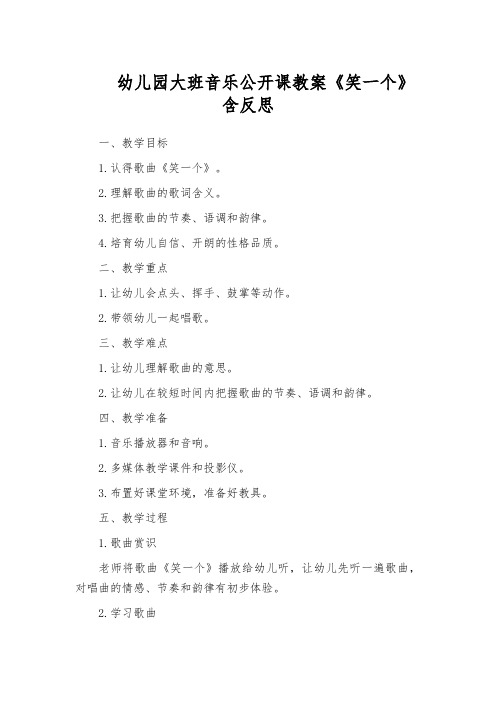 幼儿园大班音乐公开课教案《笑一个》含反思

一、教学目标

1.认得歌曲《笑一个》。

2.理解歌曲的歌词含义。

3.把握歌曲的节奏、语调和韵律。

4.培育幼儿自信、开朗的性格品质。

二、教学重点

1.让幼儿会点头、挥手、鼓掌等动作。

2.带领幼儿一起唱歌。

三、教学难点

1.让幼儿理解歌曲的意思。

2.让幼儿在较短时间内把握歌曲的节奏、语调和韵律。

四、教学准备

1.音乐播放器和音响。

2.多媒体教学课件和投影仪。

3.布置好课堂环境，准备好教具。

五、教学过程

1.歌曲赏识

老师将歌曲《笑一个》播放给幼儿听，让幼儿先听一遍歌曲，对唱曲的情感、节奏和韵律有初步体验。

2.学习歌曲